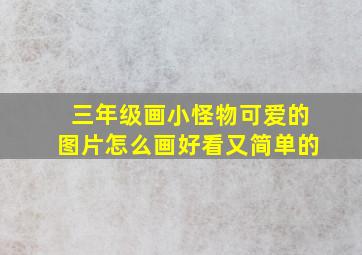 三年级画小怪物可爱的图片怎么画好看又简单的